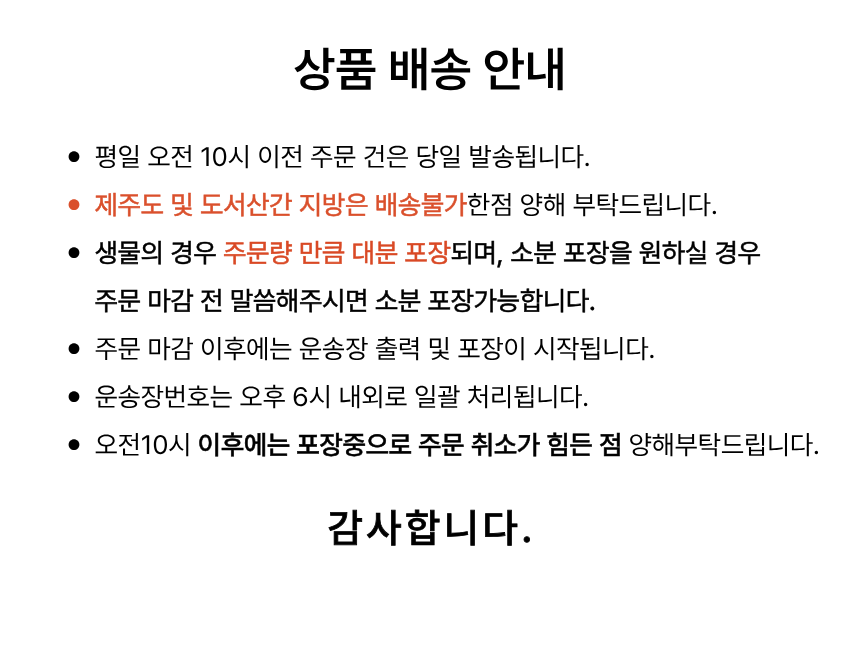 상품 배송 안내

• 평일 오전 10시 이전 주문 건은 당일 발송됩니다.
• 제주도 및 도서산간 지방은 배송불가한점 양해 부탁드립니다.
• 생물의 경우 주문량 만큼 대분 포장되며, 소분 포장을 원하실 경우 주문 마감 전 말씀해주시면 소분 포장가능합니다.
• 주문 마감 이후에는 운송장 출력 및 포장이 시작됩니다.
• 운송장번호는 오후 6시 내외로 일괄 처리됩니다.
• 오전10시 이후에는 포장중으로 주문 취소가 힘든 점 양해부탁드립니다.

감사합니다.